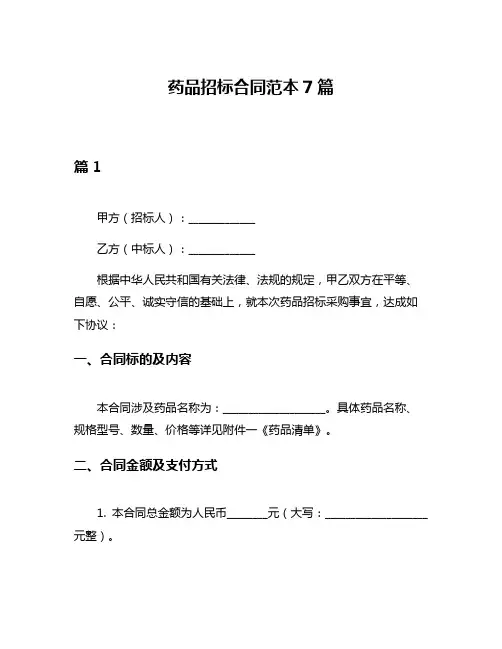 药品招标合同范本 7 篇

篇 1

甲方（招标人）：____________

乙方（中标人）：____________

根据中华人民共和国有关法律、法规的规定，甲乙双方在平等、自愿、公平、诚实守信的基础上，就本次药品招标采购事宜，达成如下协议：

一、合同标的及内容

本合同涉及药品名称为：__________________。具体药品名称、规格型号、数量、价格等详见附件一《药品清单》。

二、合同金额及支付方式

1. 本合同总金额为人民币_______元（大写：__________________元整）。